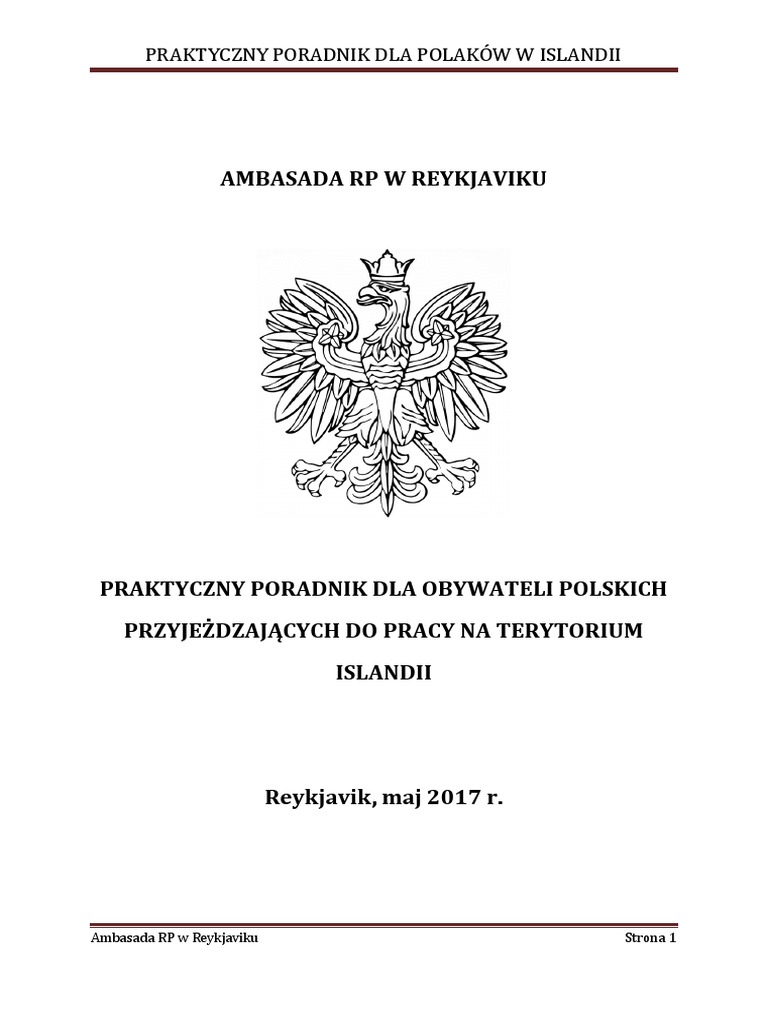 PRAKTYCZNY PORADNIK DLA POLAKÓW W ISLANDII

AMBASADA RP W REYKJAVIKU

PRAKTYCZNY PORADNIK DLA OBYWATELI POLSKICH PRZYJEŻDZAJĄCYCH DO PRACY NA TERYTORIUM ISLANDII

Reykjavik, maj 2017 r.

Ambasada RP w Reykjaviku

Strona 1